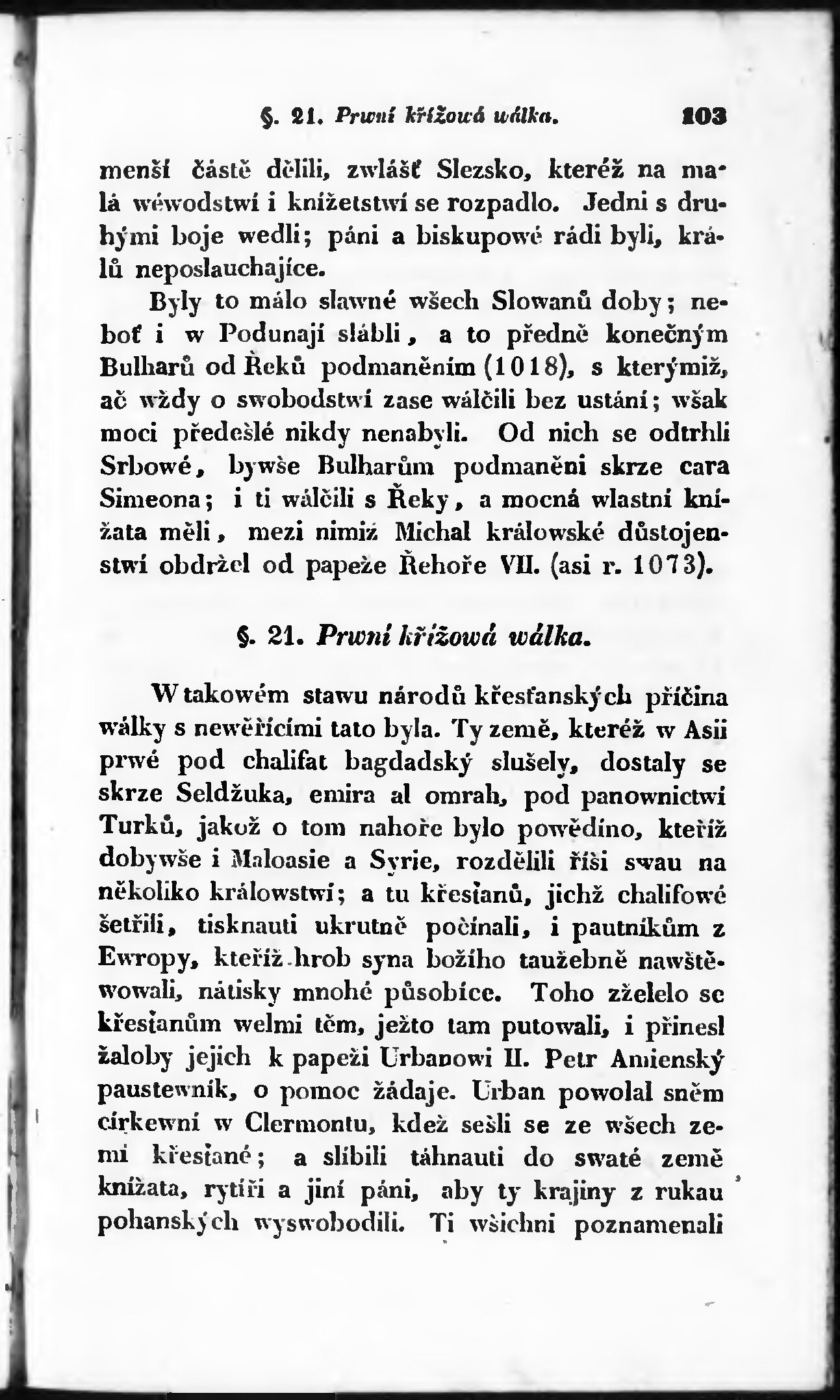 §. 21. Prwní křížowá wálka. 103

menší částě dělili, zwlášť Slezsko, kteréž na malá wéwodstwí i knížetstwí se rozpadlo. Jedni s druhými boje wedli; páni a biskupowé rádi byli, králů neposlauchajíce.

Byly to málo slawné wšech Slowanů doby; neboť i w Podunají slábli, a to předně konečným Bulharů od Řeků podmaněním (1018), s kterýmiž, ač wždy o swobodstwí zase wálčili bez ustání; wšak moci předešlé nikdy nenabyli. Od nich se odtrhli Srbowé, bywše Bulharům podmaněni skrze cara Simeona; i ti wálčili s Řeky, a mocná wlastní knížata měli, mezi nimiž Michal králowské důstojenstwí obdržel od papeže Řehoře VII. (asi r. 1073).

§. 21. Prwní křížowá wálka.

W takowém stawu národů křesťanských příčina wálky s newěřícími tato byla. Ty země, kteréž w Asii prwé pod chalifat bagdadský slušely, dostaly se skrze Seldžuka, emira al omrah, pod panownictwí Turků, jakož o tom nahoře bylo powědíno, kteříž dobywše i Maloasie a Syrie, rozdělili říši swau na několiko králowstwí; a tu křesťanů, jichž chalifowé šetřili, tisknauti ukrutně počínali, i pautníkům z Ewropy, kteříž hrob syna božího taužebně nawštěwowali, nátisky mnohé působíce. Toho zželelo se křesťanům welmi těm, ježto tam putowali, i přinesl žaloby jejich k papeži Urbanowi II. Petr Amienský paustewník, o pomoc žádaje. Urban powolal sněm církewní w Clermontu, kdež sešli se ze wšech zemí křesťané; a slíbili táhnauti do swaté země knížata, rytíři a jiní páni, aby ty krajiny z rukau pohanských wyswobodili. Ti wšichni poznamenali